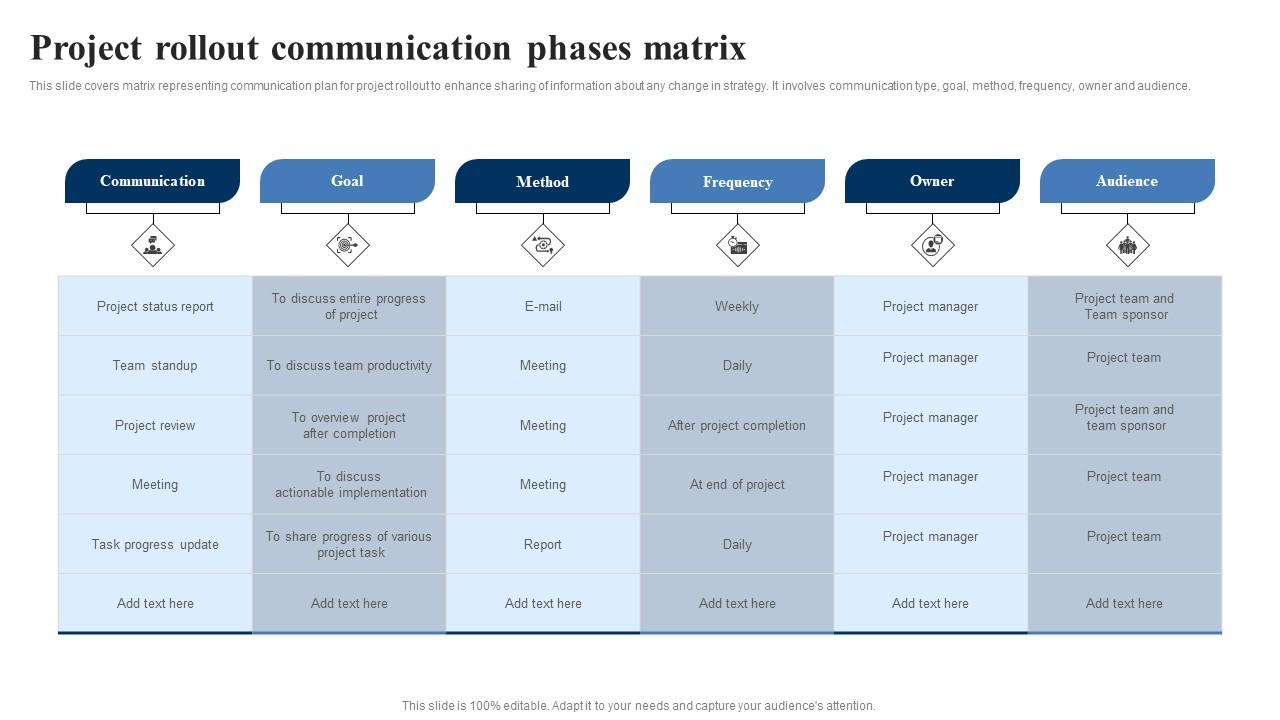 Project rollout communication phases matrix

This slide covers matrix representing communication plan for project rollout to enhance sharing of information about any change in strategy. It involves communication type, goal, method, frequency, owner and audience.

| Communication | Goal | Method | Frequency | Owner | Audience |
|---|---|---|---|---|---|
| Project status report | To discuss entire progress of project | E-mail | Weekly | Project manager | Project team and Team sponsor |
| Team standup | To discuss team productivity | Meeting | Daily | Project manager | Project team |
| Project review | To overview project after completion | Meeting | After project completion | Project manager | Project team and team sponsor |
| Meeting | To discuss actionable implementation | Meeting | At end of project | Project manager | Project team |
| Task progress update | To share progress of various project task | Report | Daily | Project manager | Project team |
| Add text here | Add text here | Add text here | Add text here | Add text here | Add text here |

This slide is 100% editable. Adapt it to your needs and capture your audience's attention.